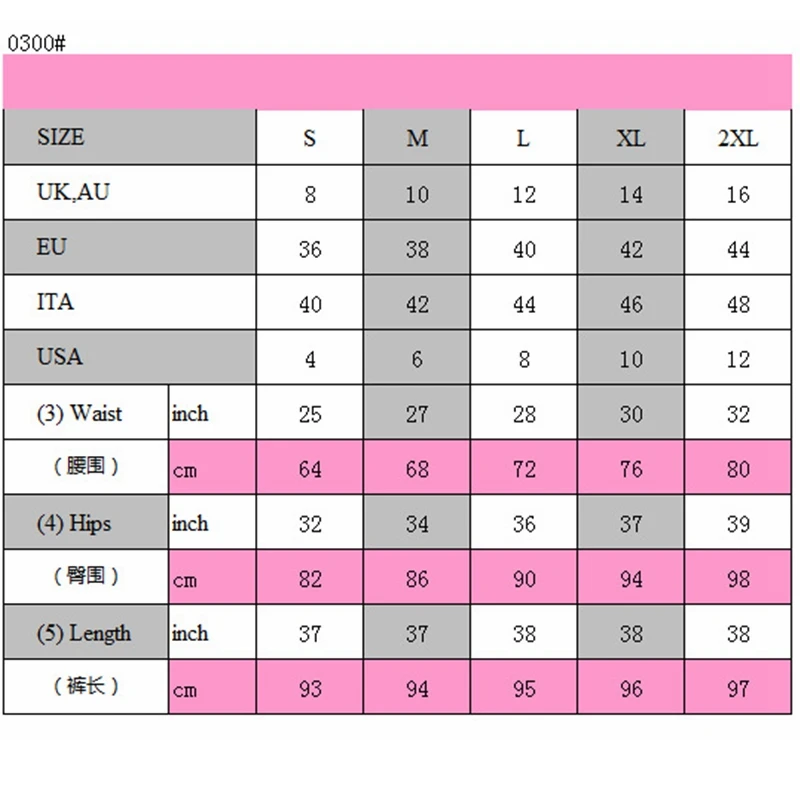 0300#

| SIZE | | S | M | L | XL | 2XL |
|---|---|---|---|---|---|---|
| UK,AU | | 8 | 10 | 12 | 14 | 16 |
| EU | | 36 | 38 | 40 | 42 | 44 |
| ITA | | 40 | 42 | 44 | 46 | 48 |
| USA | | 4 | 6 | 8 | 10 | 12 |
| (3) Waist | inch | 25 | 27 | 28 | 30 | 32 |
| （腰围） | cm | 64 | 68 | 72 | 76 | 80 |
| (4) Hips | inch | 32 | 34 | 36 | 37 | 39 |
| （臀围） | cm | 82 | 86 | 90 | 94 | 98 |
| (5) Length | inch | 37 | 37 | 38 | 38 | 38 |
| （裤长） | cm | 93 | 94 | 95 | 96 | 97 |